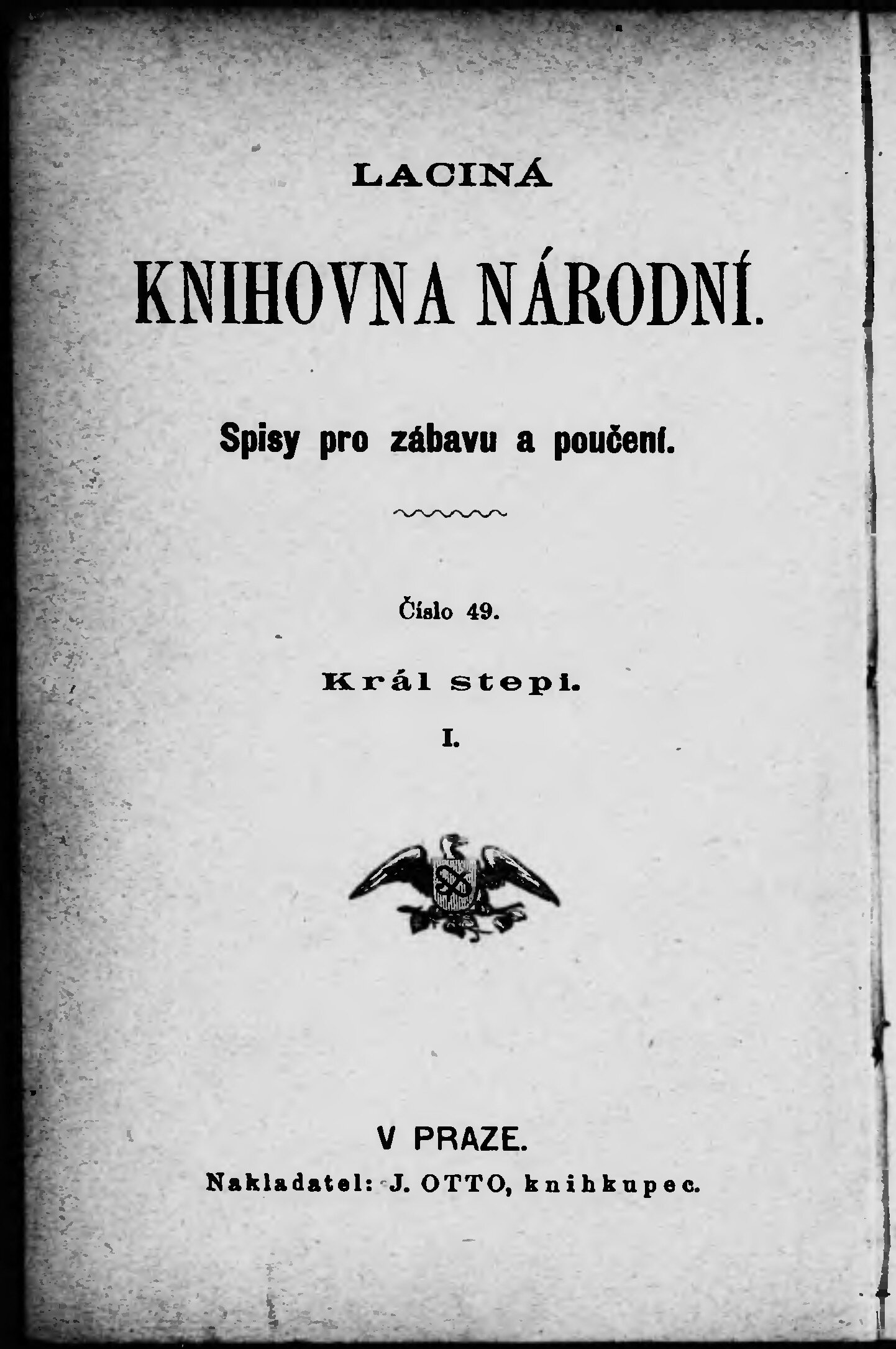 LACINÁ

KNIHOVNA NÁRODNÍ.

Spisy pro zábavu a poučení.

Číslo 49.

Král stepi.

I.

V PRAZE.

Nakladatel: J. OTTO, knihkupec.